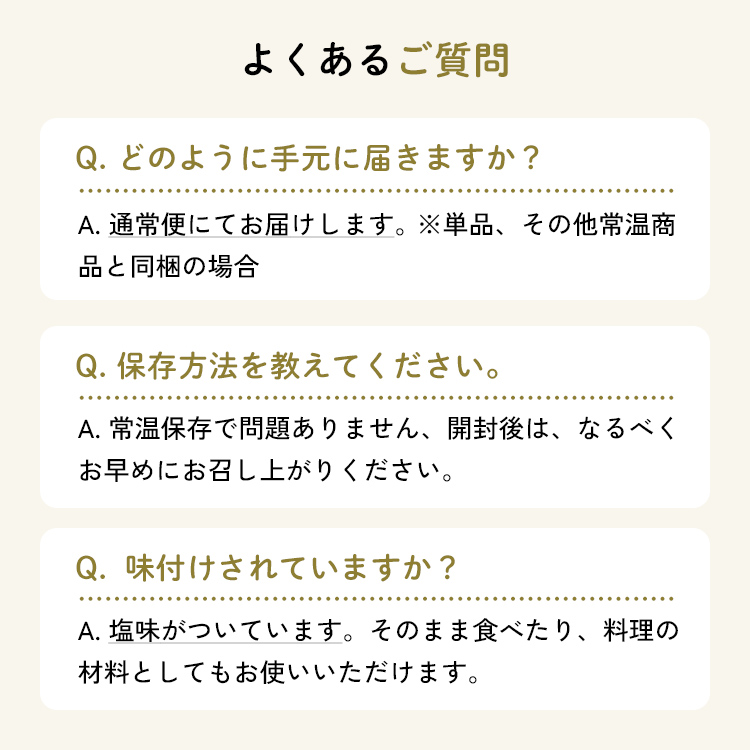 よくあるご質問

Q. どのように手元に届きますか？

A. 通常便にてお届けします。※単品、その他常温商品と同梱の場合

Q. 保存方法を教えてください。

A. 常温保存で問題ありません、開封後は、なるべくお早めにお召し上がりください。

Q. 味付けされていますか？

A. 塩味がついています。そのまま食べたり、料理の材料としてもお使いいただけます。